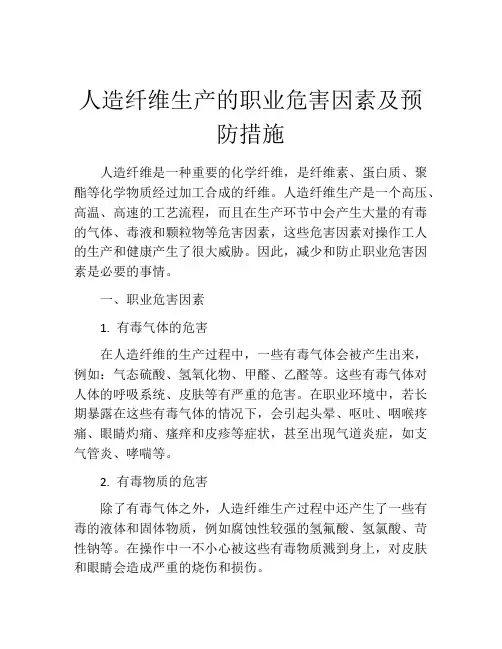 人造纤维生产的职业危害因素及预防措施

人造纤维是一种重要的化学纤维，是纤维素、蛋白质、聚酯等化学物质经过加工合成的纤维。人造纤维生产是一个高压、高温、高速的工艺流程，而且在生产环节中会产生大量的有毒的气体、毒液和颗粒物等危害因素，这些危害因素对操作工人的生产和健康产生了很大威胁。因此，减少和防止职业危害因素是必要的事情。

一、职业危害因素

1. 有毒气体的危害

在人造纤维的生产过程中，一些有毒气体会被产生出来，例如：气态硫酸、氢氧化物、甲醛、乙醛等。这些有毒气体对人体的呼吸系统、皮肤等有严重的危害。在职业环境中，若长期暴露在这些有毒气体的情况下，会引起头晕、呕吐、咽喉疼痛、眼睛灼痛、瘙痒和皮疹等症状，甚至出现气道炎症，如支气管炎、哮喘等。

2. 有毒物质的危害

除了有毒气体之外，人造纤维生产过程中还产生了一些有毒的液体和固体物质，例如腐蚀性较强的氢氟酸、氢氯酸、苛性钠等。在操作中一不小心被这些有毒物质溅到身上，对皮肤和眼睛会造成严重的烧伤和损伤。